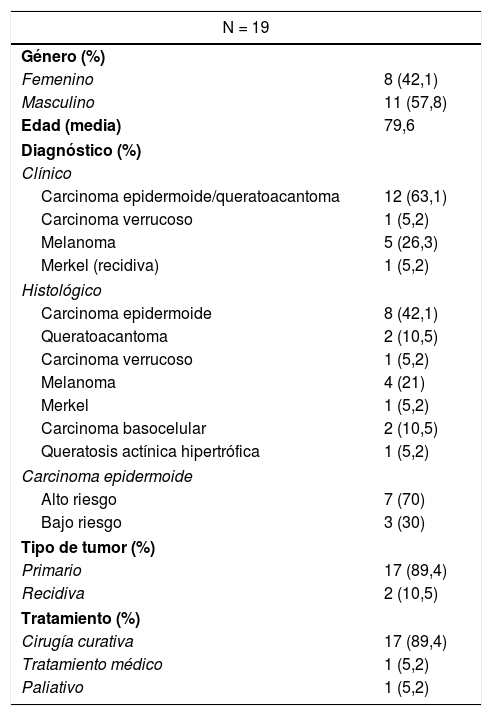 | N = 19 | |
|---|---|
| Género (%) | |
| Femenino | 8 (42,1) |
| Masculino | 11 (57,8) |
| Edad (media) | 79,6 |
| Diagnóstico (%) | |
| Clínico | |
| Carcinoma epidermoide/queratoacantoma | 12 (63,1) |
| Carcinoma verrucoso | 1 (5,2) |
| Melanoma | 5 (26,3) |
| Merkel (recidiva) | 1 (5,2) |
| Histológico | |
| Carcinoma epidermoide | 8 (42,1) |
| Queratoacantoma | 2 (10,5) |
| Carcinoma verrucoso | 1 (5,2) |
| Melanoma | 4 (21) |
| Merkel | 1 (5,2) |
| Carcinoma basocelular | 2 (10,5) |
| Queratosis actínica hipertrófica | 1 (5,2) |
| Carcinoma epidermoide | |
| Alto riesgo | 7 (70) |
| Bajo riesgo | 3 (30) |
| Tipo de tumor (%) | |
| Primario | 17 (89,4) |
| Recidiva | 2 (10,5) |
| Tratamiento (%) | |
| Cirugía curativa | 17 (89,4) |
| Tratamiento médico | 1 (5,2) |
| Paliativo | 1 (5,2) |